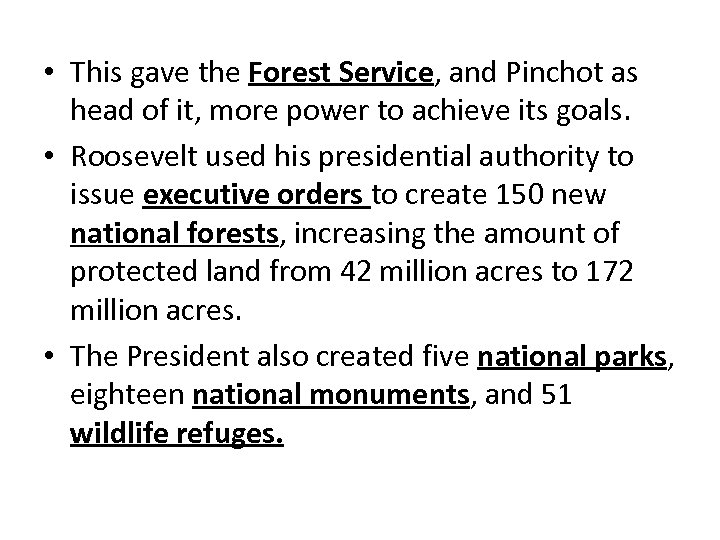 • This gave the Forest Service, and Pinchot as head of it, more power to achieve its goals.

• Roosevelt used his presidential authority to issue executive orders to create 150 new national forests, increasing the amount of protected land from 42 million acres to 172 million acres.

• The President also created five national parks, eighteen national monuments, and 51 wildlife refuges.